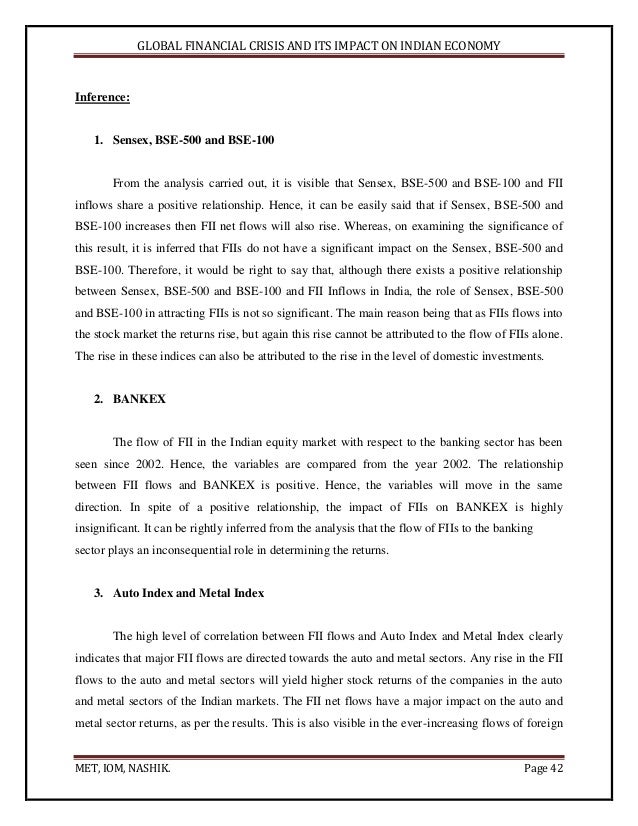 GLOBAL FINANCIAL CRISIS AND ITS IMPACT ON INDIAN ECONOMY

Inference:

1. Sensex, BSE-500 and BSE-100

From the analysis carried out, it is visible that Sensex, BSE-500 and BSE-100 and FII inflows share a positive relationship. Hence, it can be easily said that if Sensex, BSE-500 and BSE-100 increases then FII net flows will also rise. Whereas, on examining the significance of this result, it is inferred that FIIs do not have a significant impact on the Sensex, BSE-500 and BSE-100. Therefore, it would be right to say that, although there exists a positive relationship between Sensex, BSE-500 and BSE-100 and FII Inflows in India, the role of Sensex, BSE-500 and BSE-100 in attracting FIIs is not so significant. The main reason being that as FIIs flows into the stock market the returns rise, but again this rise cannot be attributed to the flow of FIIs alone. The rise in these indices can also be attributed to the rise in the level of domestic investments.

2. BANKEX

The flow of FII in the Indian equity market with respect to the banking sector has been seen since 2002. Hence, the variables are compared from the year 2002. The relationship between FII flows and BANKEX is positive. Hence, the variables will move in the same direction. In spite of a positive relationship, the impact of FIIs on BANKEX is highly insignificant. It can be rightly inferred from the analysis that the flow of FIIs to the banking sector plays an inconsequential role in determining the returns.

3. Auto Index and Metal Index

The high level of correlation between FII flows and Auto Index and Metal Index clearly indicates that major FII flows are directed towards the auto and metal sectors. Any rise in the FII flows to the auto and metal sectors will yield higher stock returns of the companies in the auto and metal sectors of the Indian markets. The FII net flows have a major impact on the auto and metal sector returns, as per the results. This is also visible in the ever-increasing flows of foreign

MET, IOM, NASHIK. Page 42